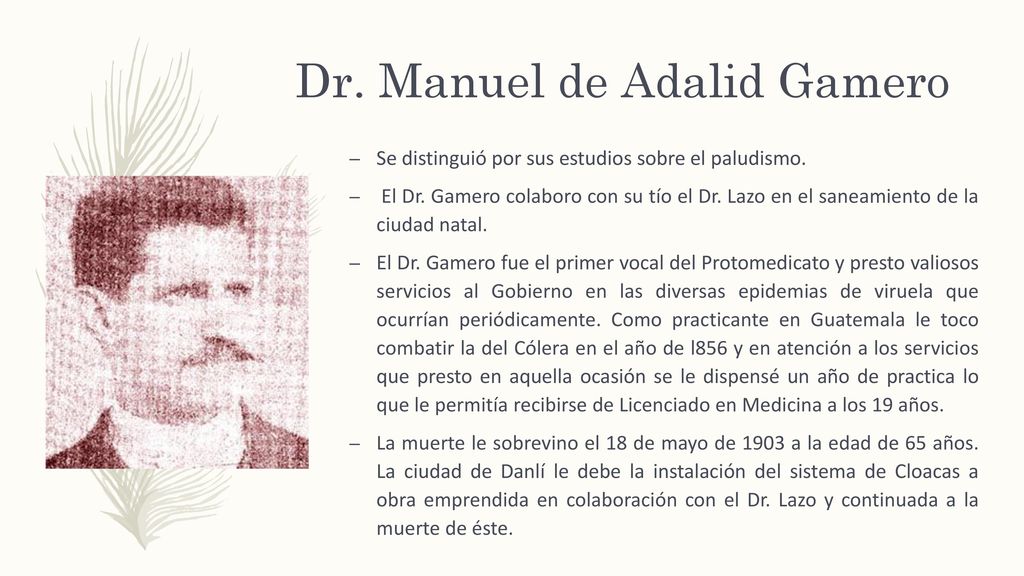 Dr. Manuel de Adalid Gamero

– Se distinguió por sus estudios sobre el paludismo.

– El Dr. Gamero colaboro con su tío el Dr. Lazo en el saneamiento de la ciudad natal.

– El Dr. Gamero fue el primer vocal del Protomedicato y presto valiosos servicios al Gobierno en las diversas epidemias de viruela que ocurrían periódicamente. Como practicante en Guatemala le toco combatir la del Cólera en el año de l856 y en atención a los servicios que presto en aquella ocasión se le dispensé un año de practica lo que le permitía recibirse de Licenciado en Medicina a los 19 años.

– La muerte le sobrevino el 18 de mayo de 1903 a la edad de 65 años. La ciudad de Danlí le debe la instalación del sistema de Cloacas a obra emprendida en colaboración con el Dr. Lazo y continuada a la muerte de éste.